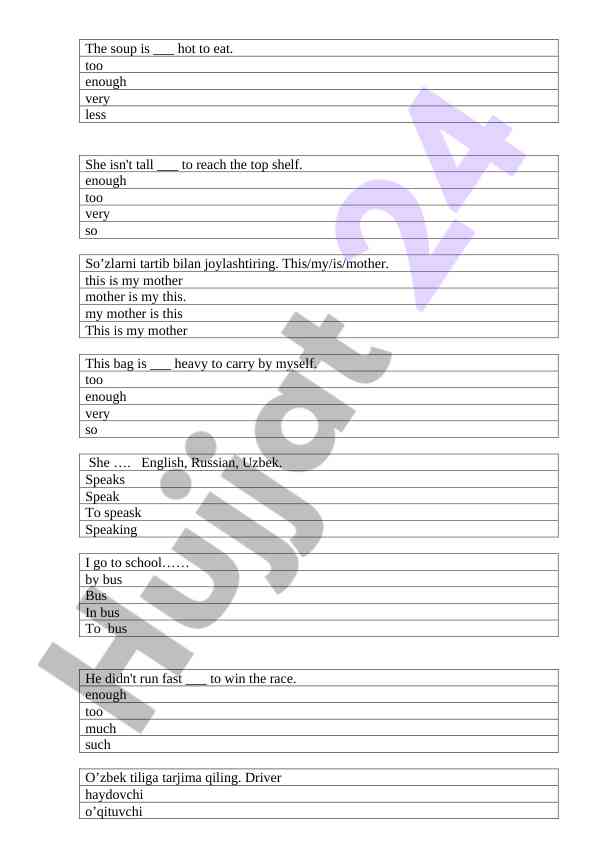 | The soup is ___ hot to eat. |
|---|
| too |
| enough |
| very |
| less |

| She isn't tall ___ to reach the top shelf. |
|---|
| enough |
| too |
| very |
| so |

| So’zlarni tartib bilan joylashtiring. This/my/is/mother. |
|---|
| this is my mother |
| mother is my this. |
| my mother is this |
| This is my mother |

| This bag is ___ heavy to carry by myself. |
|---|
| too |
| enough |
| very |
| so |

| She …. English, Russian, Uzbek. |
|---|
| Speaks |
| Speak |
| To speask |
| Speaking |

| I go to school…… |
|---|
| by bus |
| Bus |
| In bus |
| To bus |

| He didn't run fast ___ to win the race. |
|---|
| enough |
| too |
| much |
| such |

| O’zbek tiliga tarjima qiling. Driver |
|---|
| haydovchi |
| o’qituvchi |

Hujjat 24